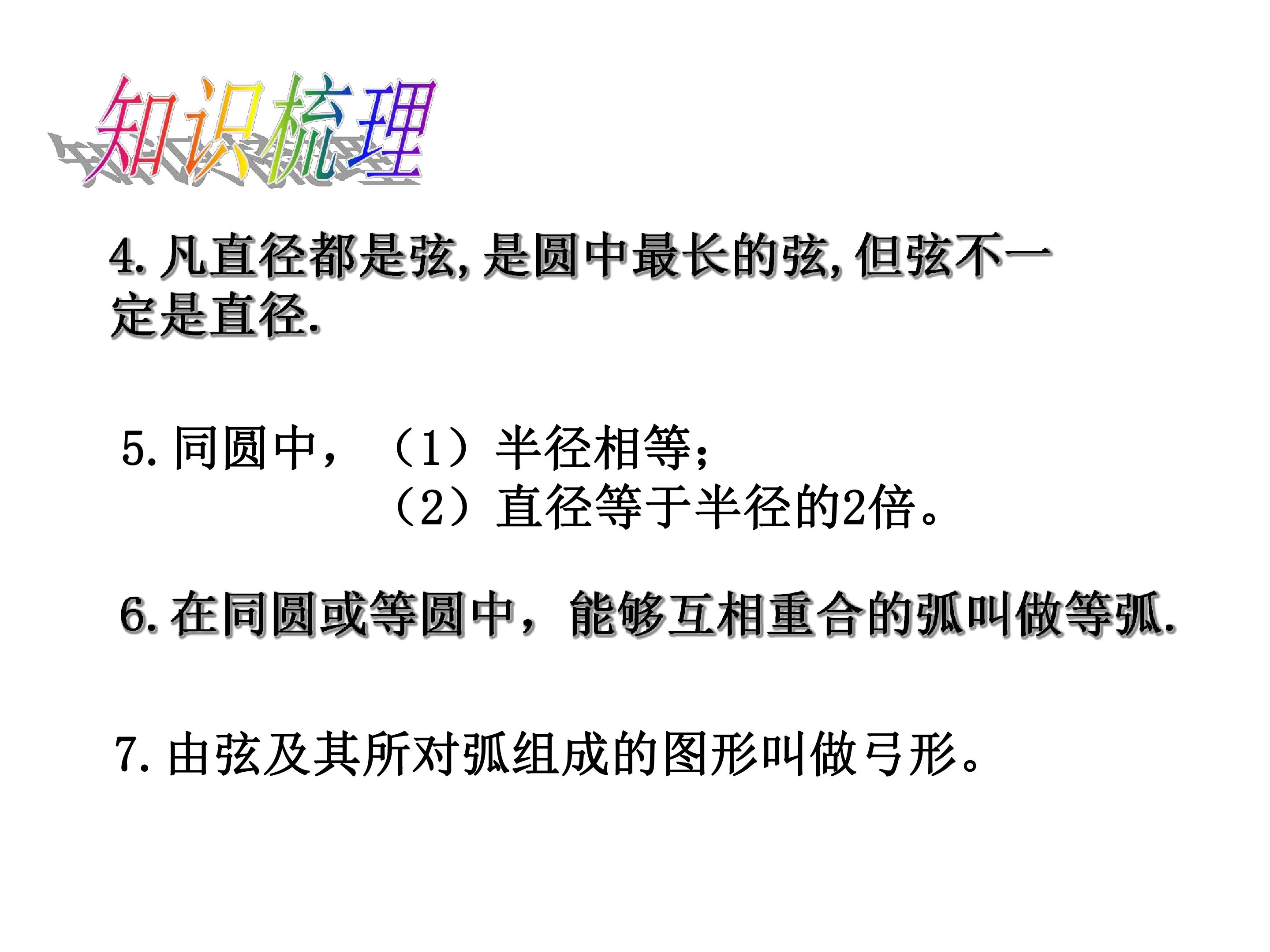 知识梳理

4.凡直径都是弦,是圆中最长的弦,但弦不一定是直径.

5.同圆中， （1）半径相等；
（2）直径等于半径的2倍。

6.在同圆或等圆中，能够互相重合的弧叫做等弧.

7.由弦及其所对弧组成的图形叫做弓形。